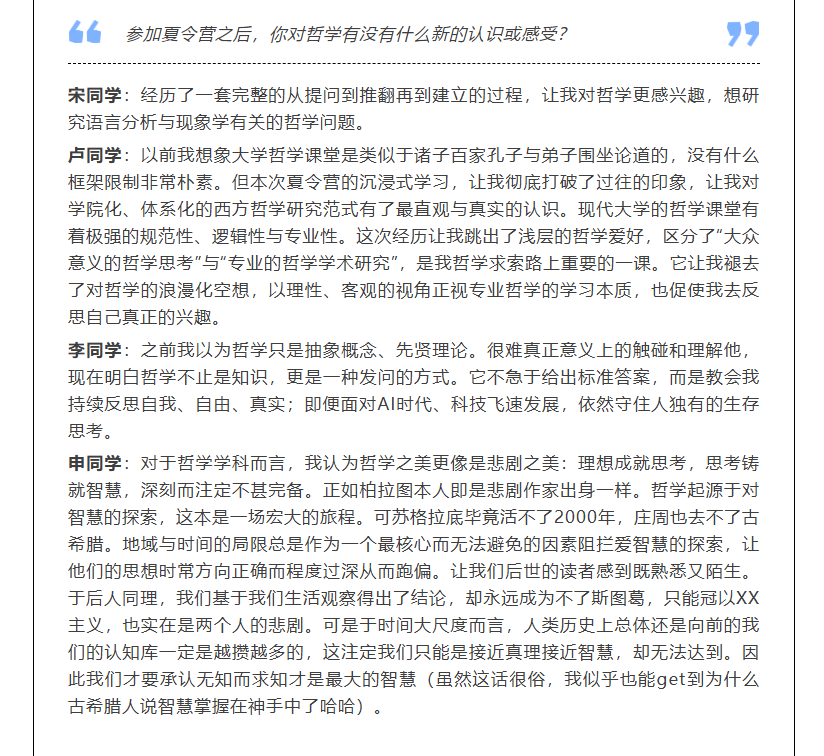 参加夏令营之后，你对哲学有没有什么新的认识或感受？

宋同学：经历了一套完整的从提问到推翻再到建立的过程，让我对哲学更感兴趣，想研究语言分析与现象学有关的哲学问题。

卢同学：以前我想象大学哲学课堂是类似于诸子百家孔子与弟子围坐论道的，没有什么框架限制非常朴素。但本次夏令营的沉浸式学习，让我彻底打破了过往的印象，让我对学院化、体系化的西方哲学研究范式有了最直观与真实的认识。现代大学的哲学课堂有着极强的规范性、逻辑性与专业性。这次经历让我跳出了浅层的哲学爱好，区分了“大众意义的哲学思考”与“专业的哲学学术研究”，是我哲学求索路上重要的一课。它让我褪去了对哲学的浪漫化空想，以理性、客观的视角正视专业哲学的学习本质，也促使我去反思自己真正的兴趣。

李同学：之前我以为哲学只是抽象概念、先贤理论。很难真正意义上的触碰和理解他，现在明白哲学不止是知识，更是一种发问的方式。它不急于给出标准答案，而是教会我持续反思自我、自由、真实；即便面对AI时代、科技飞速发展，依然守住人独有的生存思考。

申同学：对于哲学学科而言，我认为哲学之美更像是悲剧之美：理想成就思考，思考铸就智慧，深刻而注定不甚完备。正如柏拉图本人即是悲剧作家出身一样。哲学起源于对智慧的探索，这本是一场宏大的旅程。可苏格拉底毕竟活不了2000年，庄周也去不了古希腊。地域与时间的局限总是作为一个最核心而无法避免的因素阻拦爱智慧的探索，让他们的思想时常方向正确而程度过深从而跑偏。让我们后世的读者感到既熟悉又陌生。于后人同理，我们基于我们生活观察得出了结论，却永远成为不了斯图葛，只能冠以XX主义，也实在是两个人的悲剧。可是于时间大尺度而言，人类历史上总体还是向前的我们的认知库一定是越攒越多的，这注定我们只能是接近真理接近智慧，却无法达到。因此我们才要承认无知而求知才是最大的智慧（虽然这话很俗，我似乎也能get到为什么古希腊人说智慧掌握在神手中了哈哈）。